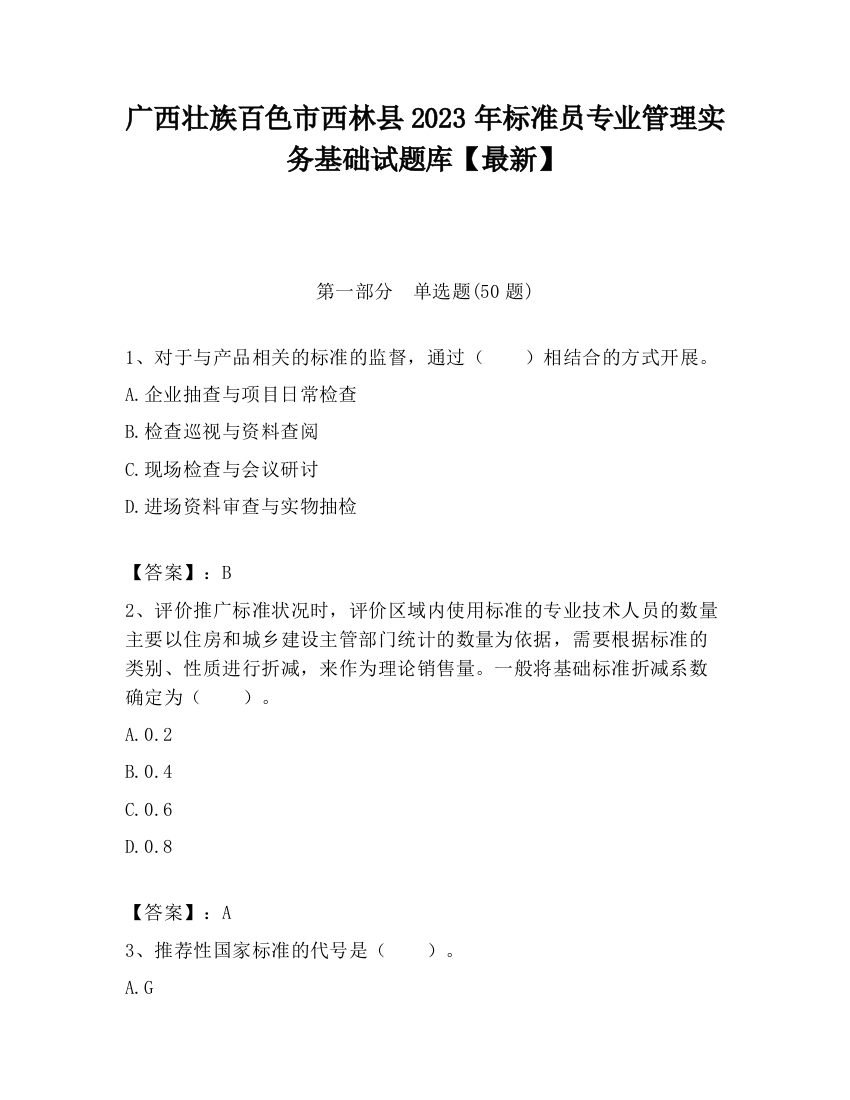 广西壮族百色市西林县2023年标准员专业管理实务基础试题库【最新】

第一部分　单选题(50题)

1、对于与产品相关的标准的监督，通过（　　）相结合的方式开展。

A.企业抽查与项目日常检查

B.检查巡视与资料查阅

C.现场检查与会议研讨

D.进场资料审查与实物抽检

【答案】：B

2、评价推广标准状况时，评价区域内使用标准的专业技术人员的数量主要以住房和城乡建设主管部门统计的数量为依据，需要根据标准的类别、性质进行折减，来作为理论销售量。一般将基础标准折减系数确定为（　　）。

A.0.2

B.0.4

C.0.6

D.0.8

【答案】：A

3、推荐性国家标准的代号是（　　）。

A.G